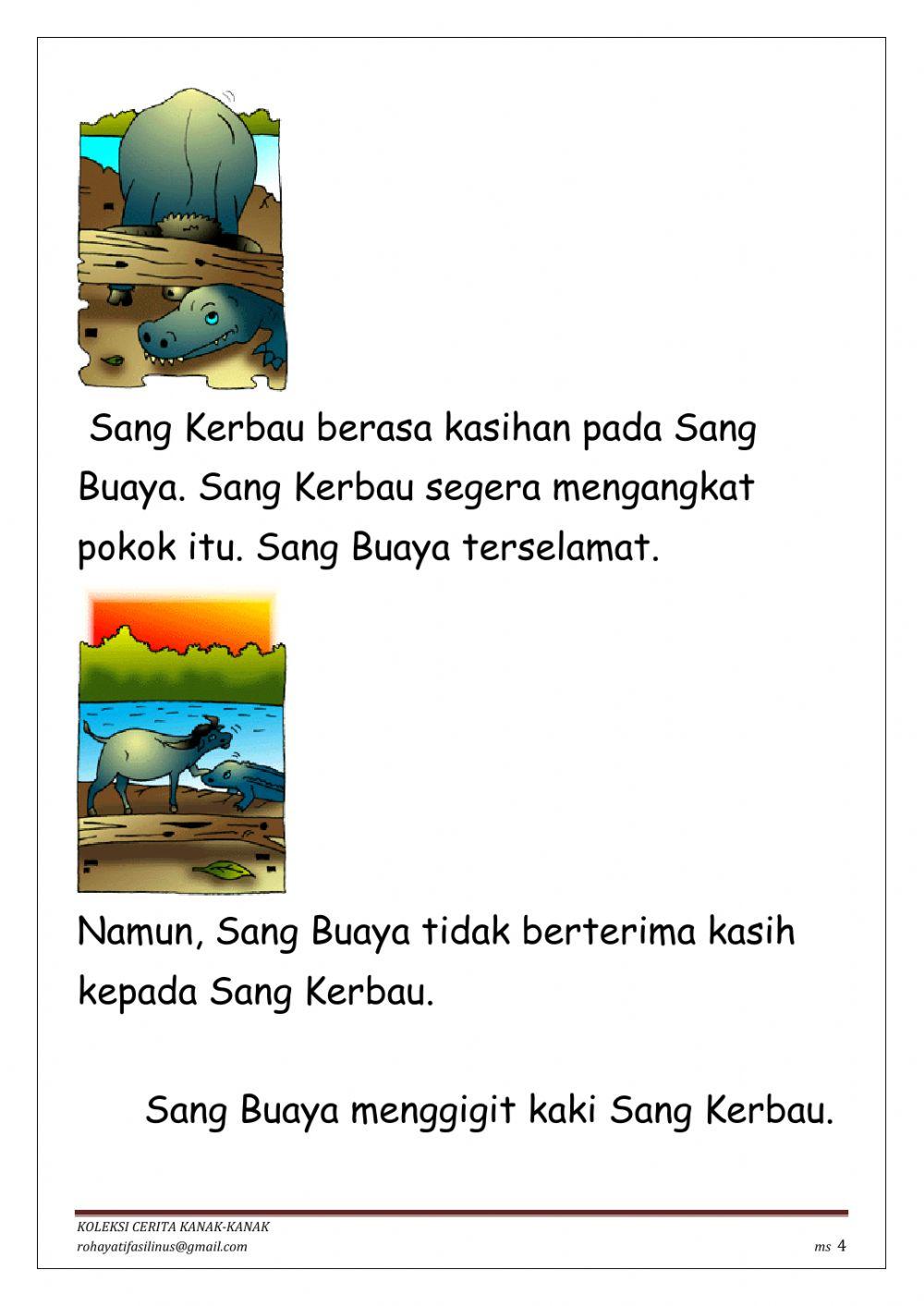 Sang Kerbau berasa kasihan pada Sang Buaya. Sang Kerbau segera mengangkat pokok itu. Sang Buaya terselamat.

Namun, Sang Buaya tidak berterima kasih kepada Sang Kerbau.

Sang Buaya menggigit kaki Sang Kerbau.

KOLEKSI CERITA KANAK-KANAK
rohayatifasilinus@gmail.com

ms 4